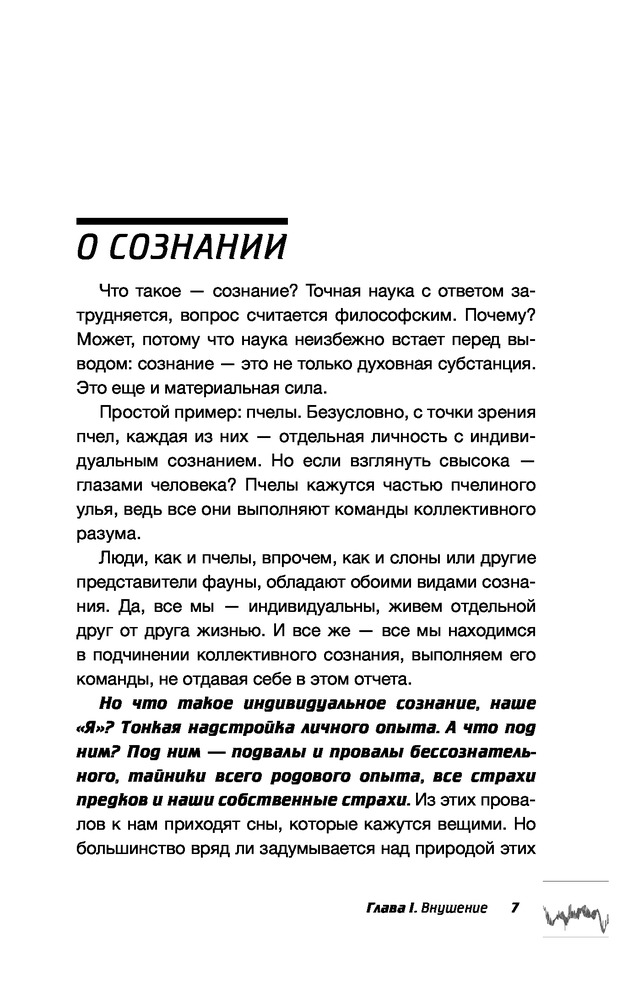 О СОЗНАНИИ

Что такое — сознание? Точная наука с ответом затрудняется, вопрос считается философским. Почему? Может, потому что наука неизбежно встает перед выводом: сознание — это не только духовная субстанция. Это еще и материальная сила.

Простой пример: пчелы. Безусловно, с точки зрения пчел, каждая из них — отдельная личность с индивидуальным сознанием. Но если взглянуть свысока — глазами человека? Пчелы кажутся частью пчелиного улья, ведь все они выполняют команды коллективного разума.

Люди, как и пчелы, впрочем, как и слоны или другие представители фауны, обладают обоими видами сознания. Да, все мы — индивидуальны, живем отдельной друг от друга жизнью. И все же — все мы находимся в подчинении коллективного сознания, выполняем его команды, не отдавая себе в этом отчета.

Но что такое индивидуальное сознание, наше «Я»? Тонкая надстройка личного опыта. А что под ним? Под ним — подвалы и провалы бессознательного, тайники всего родового опыта, все страхи предков и наши собственные страхи. Из этих провалов к нам приходят сны, которые кажутся вещими. Но большинство вряд ли задумывается над природой этих

Глава I. Внушение 7